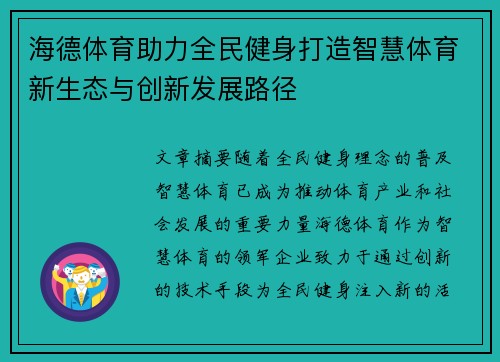 海德体育助力全民健身打造智慧体育新生态与创新发展路径

文章摘要随着全民健身理念的普及智慧体育已成为推动体育产业和社会发展的重要力量海德体育作为智慧体育的领军企业致力于通过创新的技术手段为全民健身注入新的活